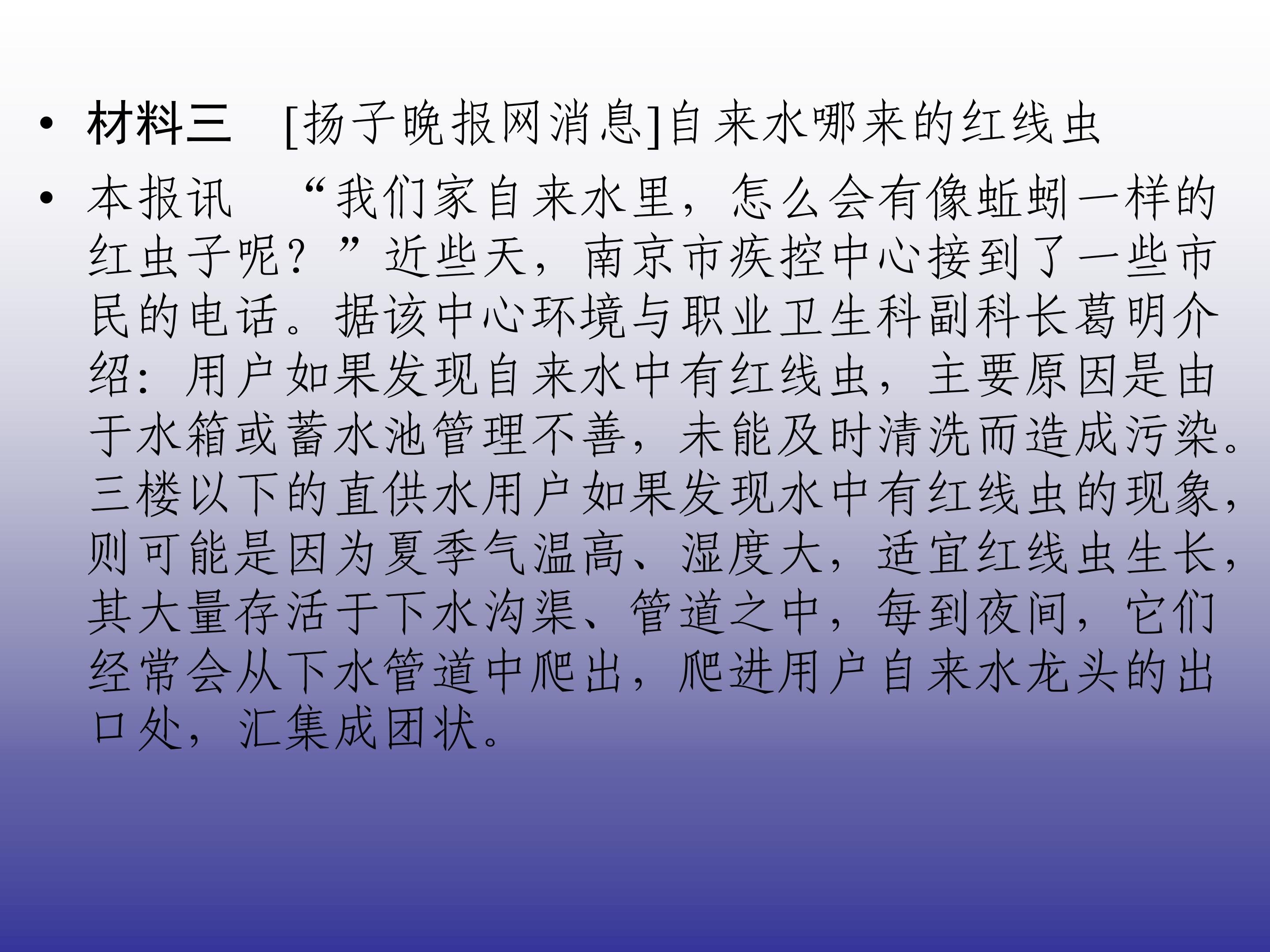 • 材料三 [扬子晚报网消息]自来水哪来的红线虫

• 本报讯 “我们家自来水里，怎么会有像蚯蚓一样的红虫子呢？”近些天，南京市疾控中心接到了一些市民的电话。据该中心环境与职业卫生科副科长葛明介绍：用户如果发现自来水中有红线虫，主要原因是由于水箱或蓄水池管理不善，未能及时清洗而造成污染。三楼以下的直供水用户如果发现水中有红线虫的现象，则可能是因为夏季气温高、湿度大，适宜红线虫生长，其大量存活于下水沟渠、管道之中，每到夜间，它们经常会从下水管道中爬出，爬进用户自来水龙头的出口处，汇集成团状。